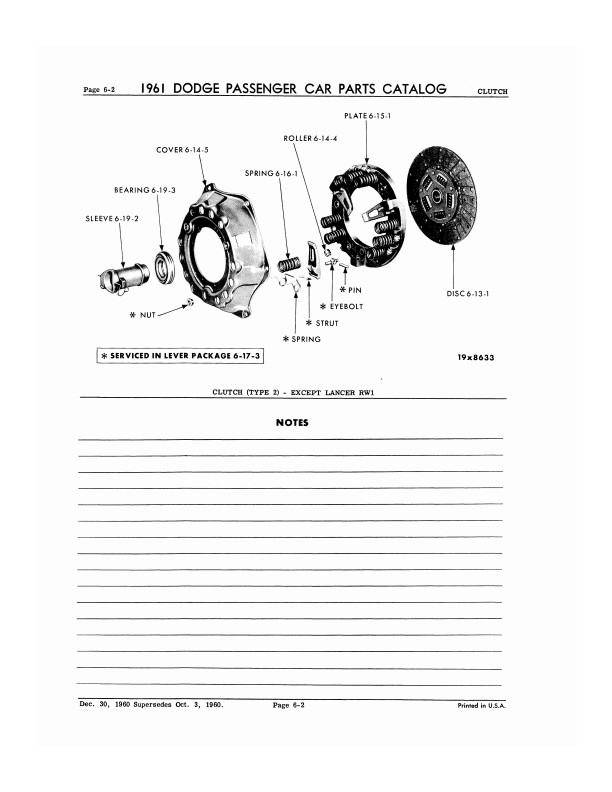 Page 6-2 1961 DODGE PASSENGER CAR PARTS CATALOG CLUTCH

PLATE 6-15-1

ROLLER 6-14-4

COVER 6-14-5

SPRING 6-16-1

BEARING 6-19-3

SLEEVE 6-19-2

* PIN

* EYEBOLT

DISC 6-13-1

* NUT

* STRUT

* SPRING

* SERVICED IN LEVER PACKAGE 6-17-3

19x8633

CLUTCH (TYPE 2) - EXCEPT LANCER RW1

NOTES

Dec. 30, 1960 Supersedes Oct. 3, 1960. Page 6-2 Printed in U.S.A.